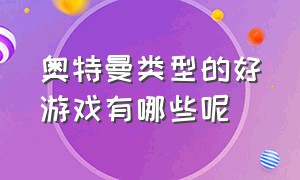 奥特曼类型的好游戏有哪些呢